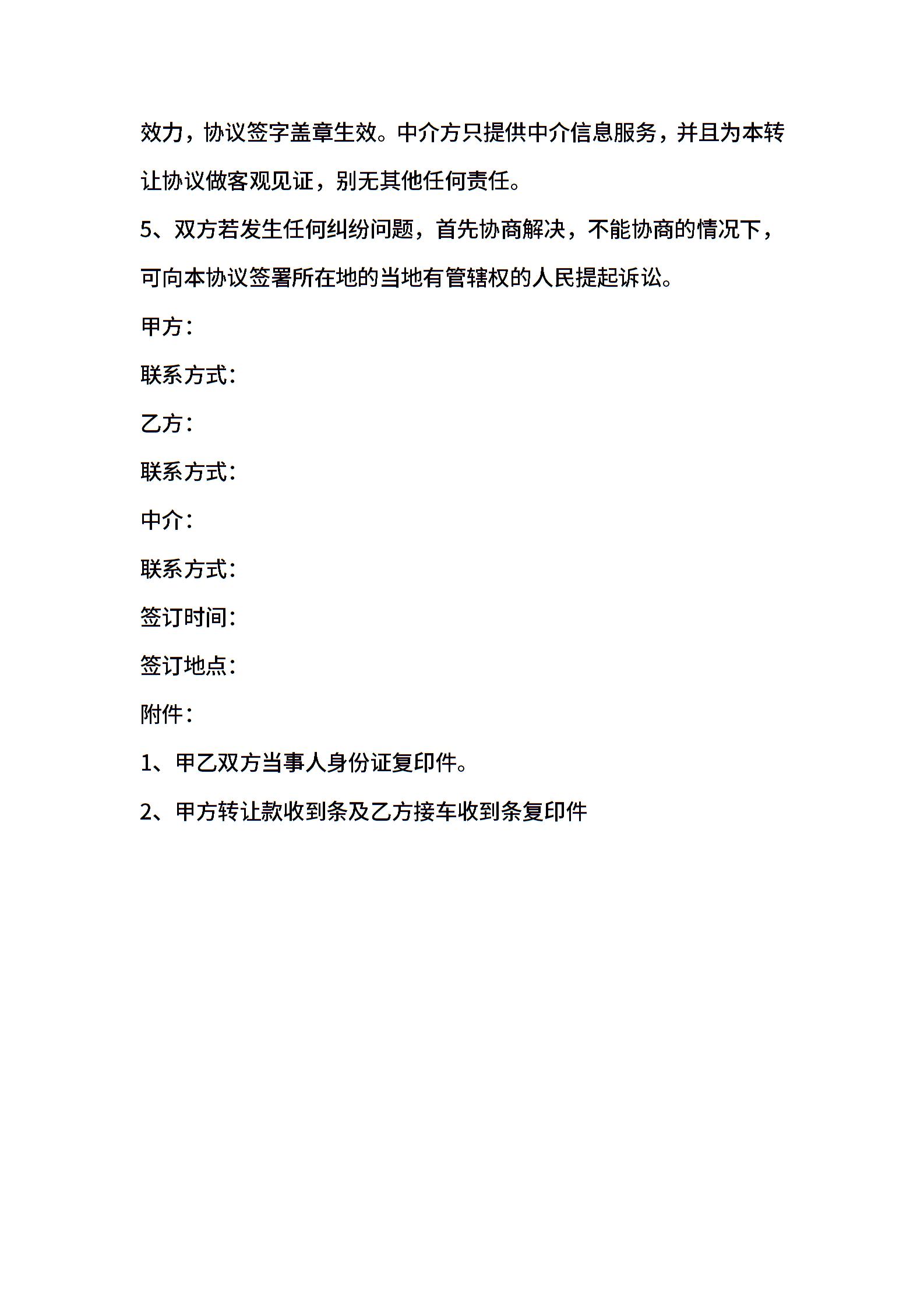 效力，协议签字盖章生效。中介方只提供中介信息服务，并且为本转让协议做客观见证，别无其他任何责任。

5、双方若发生任何纠纷问题，首先协商解决，不能协商的情况下，可向本协议签署所在地的当地有管辖权的人民提起诉讼。

甲方：

联系方式：

乙方：

联系方式：

中介：

联系方式：

签订时间：

签订地点：

附件：

1、甲乙双方当事人身份证复印件。

2、甲方转让款收到条及乙方接车收到条复印件